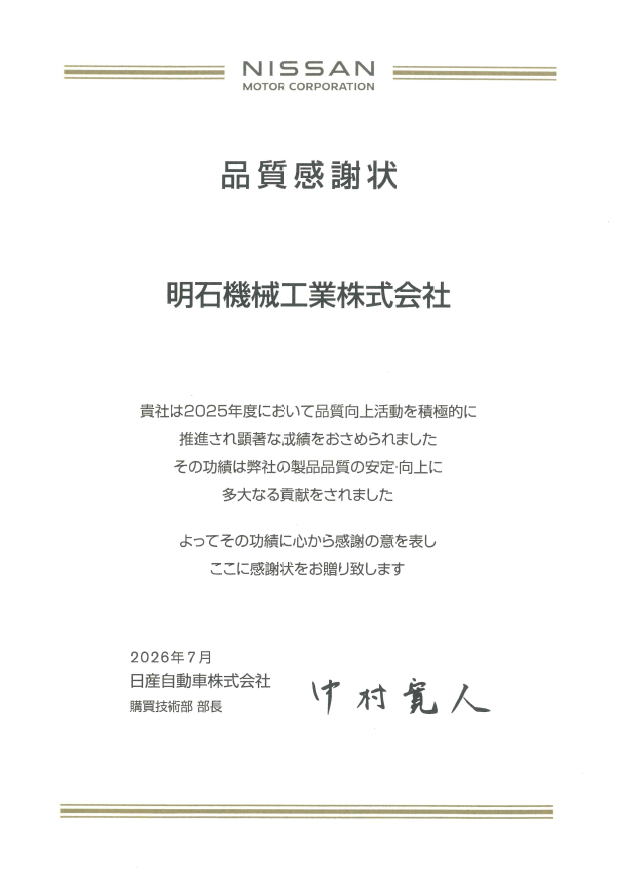 NISSAN
MOTOR CORPORATION

品質感謝状

明石機械工業株式会社

貴社は2025年度において品質向上活動を積極的に
推進され顕著な成績をおさめられました
その功績は弊社の製品品質の安定･向上に
多大なる貢献をされました

よってその功績に心から感謝の意を表し
ここに感謝状をお贈り致します

2026年7月
日産自動車株式会社
購買技術部 部長
中村寛人